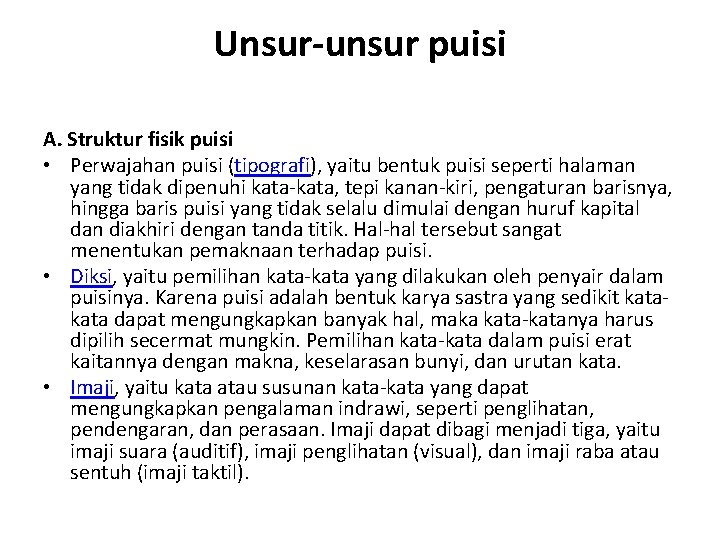 Unsur-unsur puisi

A. Struktur fisik puisi

• Perwajahan puisi (tipografi), yaitu bentuk puisi seperti halaman yang tidak dipenuhi kata-kata, tepi kanan-kiri, pengaturan barisnya, hingga baris puisi yang tidak selalu dimulai dengan huruf kapital dan diakhiri dengan tanda titik. Hal-hal tersebut sangat menentukan pemaknaan terhadap puisi.

• Diksi, yaitu pemilihan kata-kata yang dilakukan oleh penyair dalam puisinya. Karena puisi adalah bentuk karya sastra yang sedikit kata-kata dapat mengungkapkan banyak hal, maka kata-katanya harus dipilih secermat mungkin. Pemilihan kata-kata dalam puisi erat kaitannya dengan makna, keselarasan bunyi, dan urutan kata.

• Imaji, yaitu kata atau susunan kata-kata yang dapat mengungkapkan pengalaman indrawi, seperti penglihatan, pendengaran, dan perasaan. Imaji dapat dibagi menjadi tiga, yaitu imaji suara (auditif), imaji penglihatan (visual), dan imaji raba atau sentuh (imaji taktil).